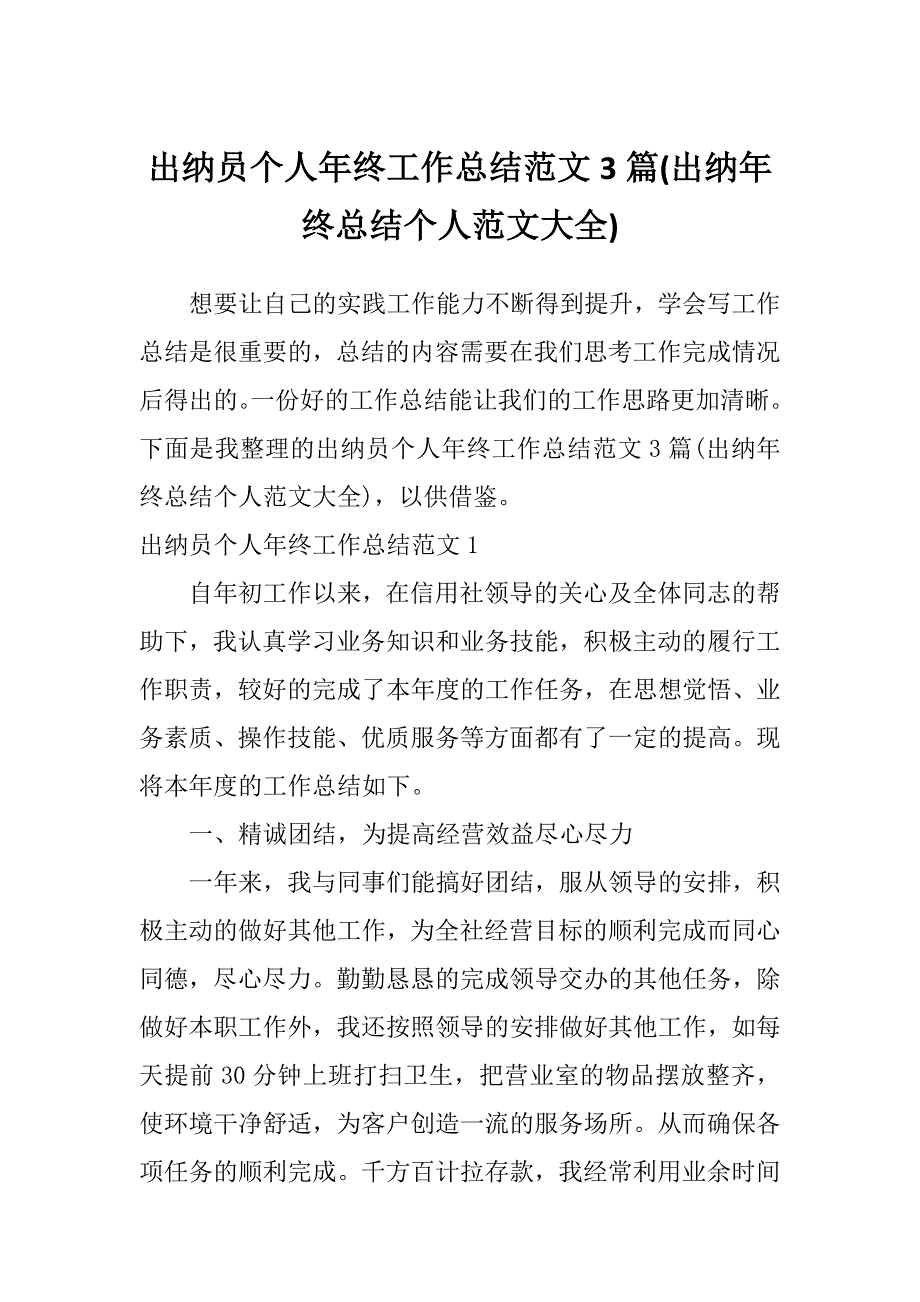 出纳员个人年终工作总结范文 3 篇(出纳年终总结个人范文大全)

想要让自己的实践工作能力不断得到提升，学会写工作总结是很重要的，总结的内容需要在我们思考工作完成情况后得出的。一份好的工作总结能让我们的工作思路更加清晰。下面是我整理的出纳员个人年终工作总结范文 3 篇(出纳年终总结个人范文大全)，以供借鉴。

出纳员个人年终工作总结范文 1

自年初工作以来，在信用社领导的关心及全体同志的帮助下，我认真学习业务知识和业务技能，积极主动的履行工作职责，较好的完成了本年度的工作任务，在思想觉悟、业务素质、操作技能、优质服务等方面都有了一定的提高。现将本年度的工作总结如下。

一、精诚团结，为提高经营效益尽心尽力

一年来，我与同事们能搞好团结，服从领导的安排，积极主动的做好其他工作，为全社经营目标的顺利完成而同心同德，尽心尽力。勤勤恳恳的完成领导交办的其他任务，除做好本职工作外，我还按照领导的安排做好其他工作，如每天提前 30 分钟上班打扫卫生，把营业室的物品摆放整齐，使环境干净舒适，为客户创造一流的服务场所。从而确保各项任务的顺利完成。千方百计拉存款，我经常利用业余时间